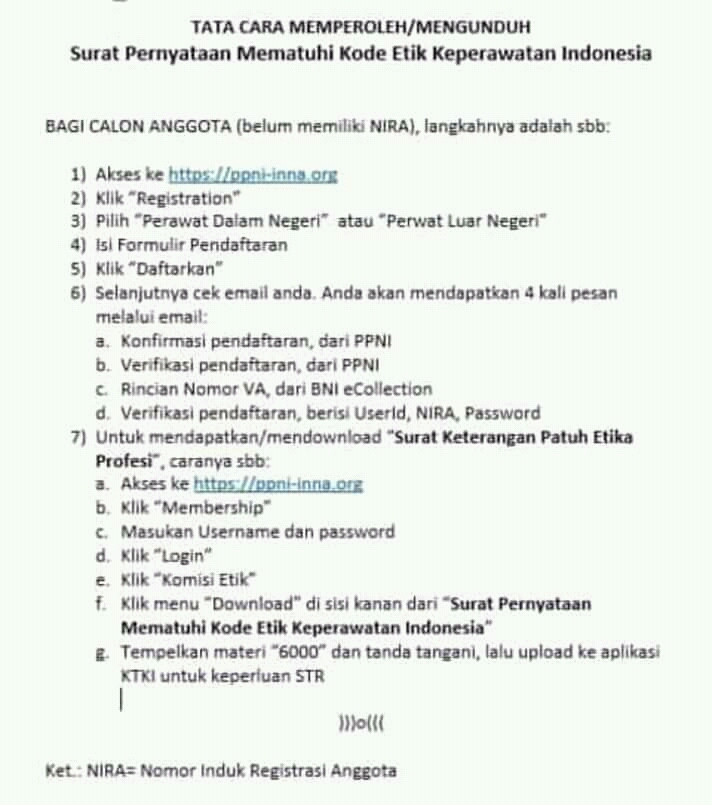 TATA CARA MEMPEROLEH/MENGUNDUH
Surat Pernyataan Mematuhi Kode Etik Keperawatan Indonesia

BAGI CALON ANGGOTA (belum memiliki NIRA), langkahnya adalah sbb:

1) Akses ke https://ppni-inna.org
2) Klik "Registration"
3) Pilih "Perawat Dalam Negeri" atau "Perwat Luar Negeri"
4) Isi Formulir Pendaftaran
5) Klik "Daftarkan"
6) Selanjutnya cek email anda. Anda akan mendapatkan 4 kali pesan melalui email:
a. Konfirmasi pendaftaran, dari PPNI
b. Verifikasi pendaftaran, dari PPNI
c. Rincian Nomor VA, dari BNI eCollection
d. Verifikasi pendaftaran, berisi UserId, NIRA, Password
7) Untuk mendapatkan/mendownload "Surat Keterangan Patuh Etika Profesi", caranya sbb:
a. Akses ke https://ppni-inna.org
b. Klik "Membership"
c. Masukan Username dan password
d. Klik "Login"
e. Klik "Komisi Etik"
f. Klik menu "Download" di sisi kanan dari "Surat Pernyataan Mematuhi Kode Etik Keperawatan Indonesia"
g. Tempelkan materi "6000" dan tanda tangani, lalu upload ke aplikasi KTKI untuk keperluan STR

)))o(((

Ket.: NIRA= Nomor Induk Registrasi Anggota